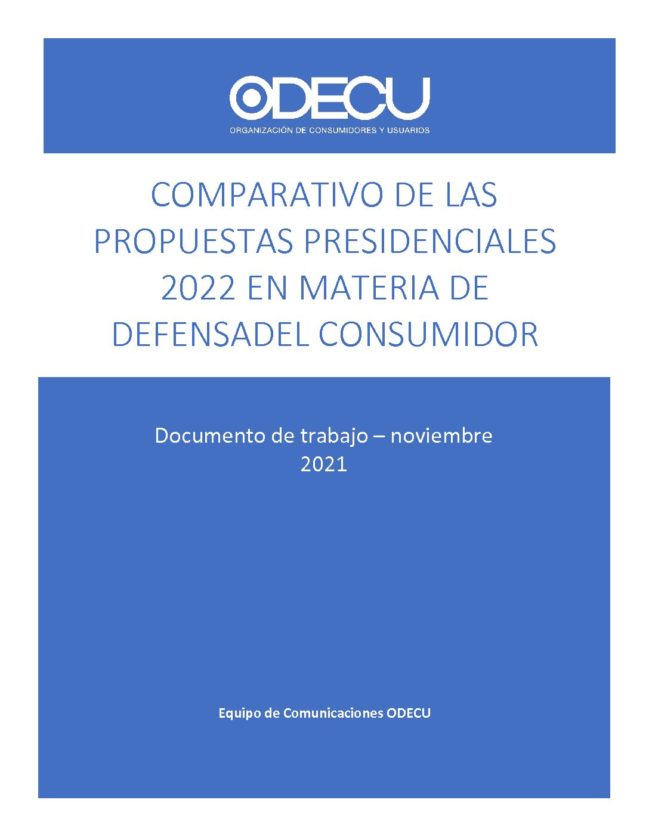 ODECU
ORGANIZACIÓN DE CONSUMIDORES Y USUARIOS

COMPARATIVO DE LAS PROPUESTAS PRESIDENCIALES 2022 EN MATERIA DE DEFENSADEL CONSUMIDOR

Documento de trabajo – noviembre 2021

Equipo de Comunicaciones ODECU